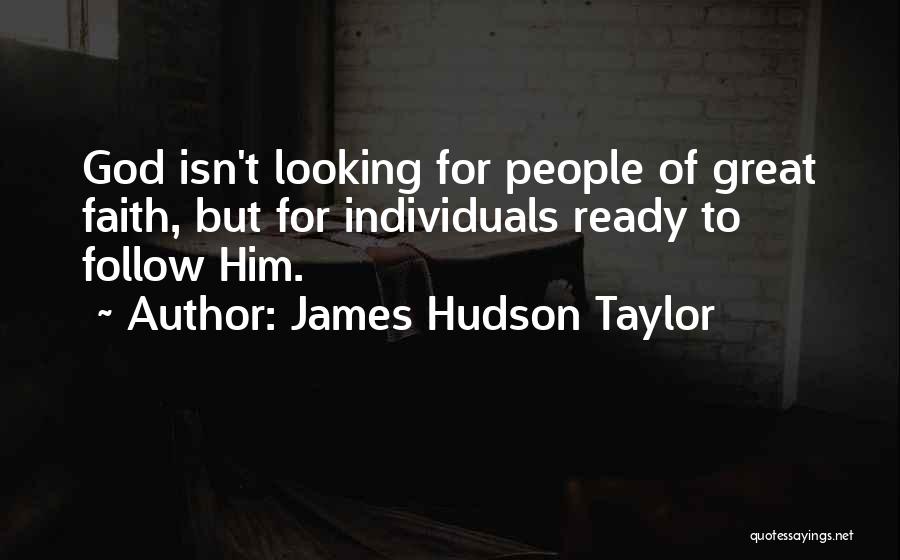 God isn't looking for people of great faith, but for individuals ready to follow Him.

~ Author: James Hudson Taylor

quotessayings.net